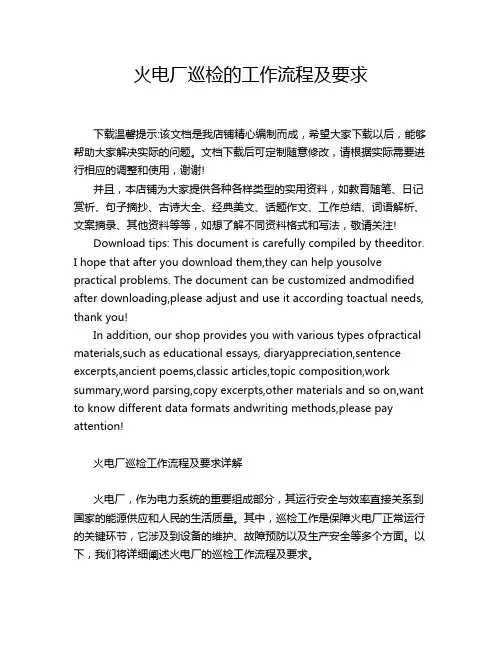 火电厂巡检的工作流程及要求

下载温馨提示:该文档是我店铺精心编制而成，希望大家下载以后，能够帮助大家解决实际的问题。文档下载后可定制随意修改，请根据实际需要进行相应的调整和使用，谢谢!

并且，本店铺为大家提供各种各样类型的实用资料，如教育随笔、日记赏析、句子摘抄、古诗大全、经典美文、话题作文、工作总结、词语解析、文案摘录、其他资料等等，如想了解不同资料格式和写法，敬请关注!

Download tips: This document is carefully compiled by theeditor. I hope that after you download them,they can help yousolve practical problems. The document can be customized andmodified after downloading,please adjust and use it according toactual needs, thank you!

In addition, our shop provides you with various types ofpractical materials,such as educational essays, diaryappreciation,sentence excerpts,ancient poems,classic articles,topic composition,work summary,word parsing,copy excerpts,other materials and so on,want to know different data formats andwriting methods,please pay attention!

火电厂巡检工作流程及要求详解

火电厂，作为电力系统的重要组成部分，其运行安全与效率直接关系到国家的能源供应和人民的生活质量。其中，巡检工作是保障火电厂正常运行的关键环节，它涉及到设备的维护、故障预防以及生产安全等多个方面。以下，我们将详细阐述火电厂的巡检工作流程及要求。